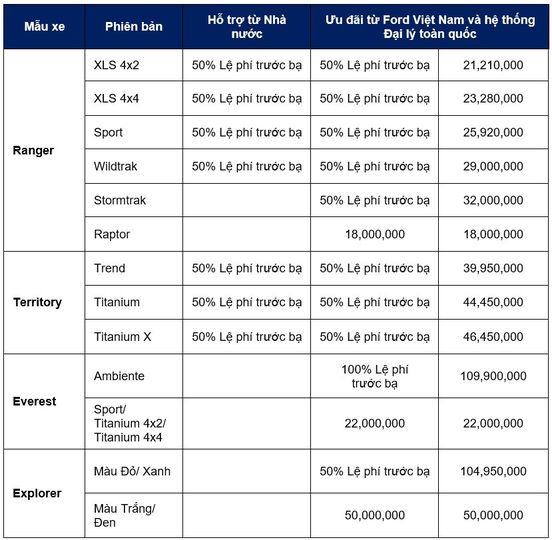 | Mẫu xe | Phiên bản | Hỗ trợ từ Nhà nước | Ưu đãi từ Ford Việt Nam và hệ thống Đại lý toàn quốc | |
|---|---|---|---|---|
| Ranger | XLS 4x2 | 50% Lệ phí trước bạ | 50% Lệ phí trước bạ | 21,210,000 |
| | XLS 4x4 | 50% Lệ phí trước bạ | 50% Lệ phí trước bạ | 23,280,000 |
| | Sport | 50% Lệ phí trước bạ | 50% Lệ phí trước bạ | 25,920,000 |
| | Wildtrak | 50% Lệ phí trước bạ | 50% Lệ phí trước bạ | 29,000,000 |
| | Stormtrak | | 50% Lệ phí trước bạ | 32,000,000 |
| | Raptor | | 18,000,000 | 18,000,000 |
| Territory | Trend | 50% Lệ phí trước bạ | 50% Lệ phí trước bạ | 39,950,000 |
| | Titanium | 50% Lệ phí trước bạ | 50% Lệ phí trước bạ | 44,450,000 |
| | Titanium X | 50% Lệ phí trước bạ | 50% Lệ phí trước bạ | 46,450,000 |
| Everest | Ambiente | | 100% Lệ phí trước bạ | 109,900,000 |
| | Sport/ Titanium 4x2/ Titanium 4x4 | | 22,000,000 | 22,000,000 |
| Explorer | Màu Đỏ/ Xanh | | 50% Lệ phí trước bạ | 104,950,000 |
| | Màu Trắng/ Đen | | 50,000,000 | 50,000,000 |